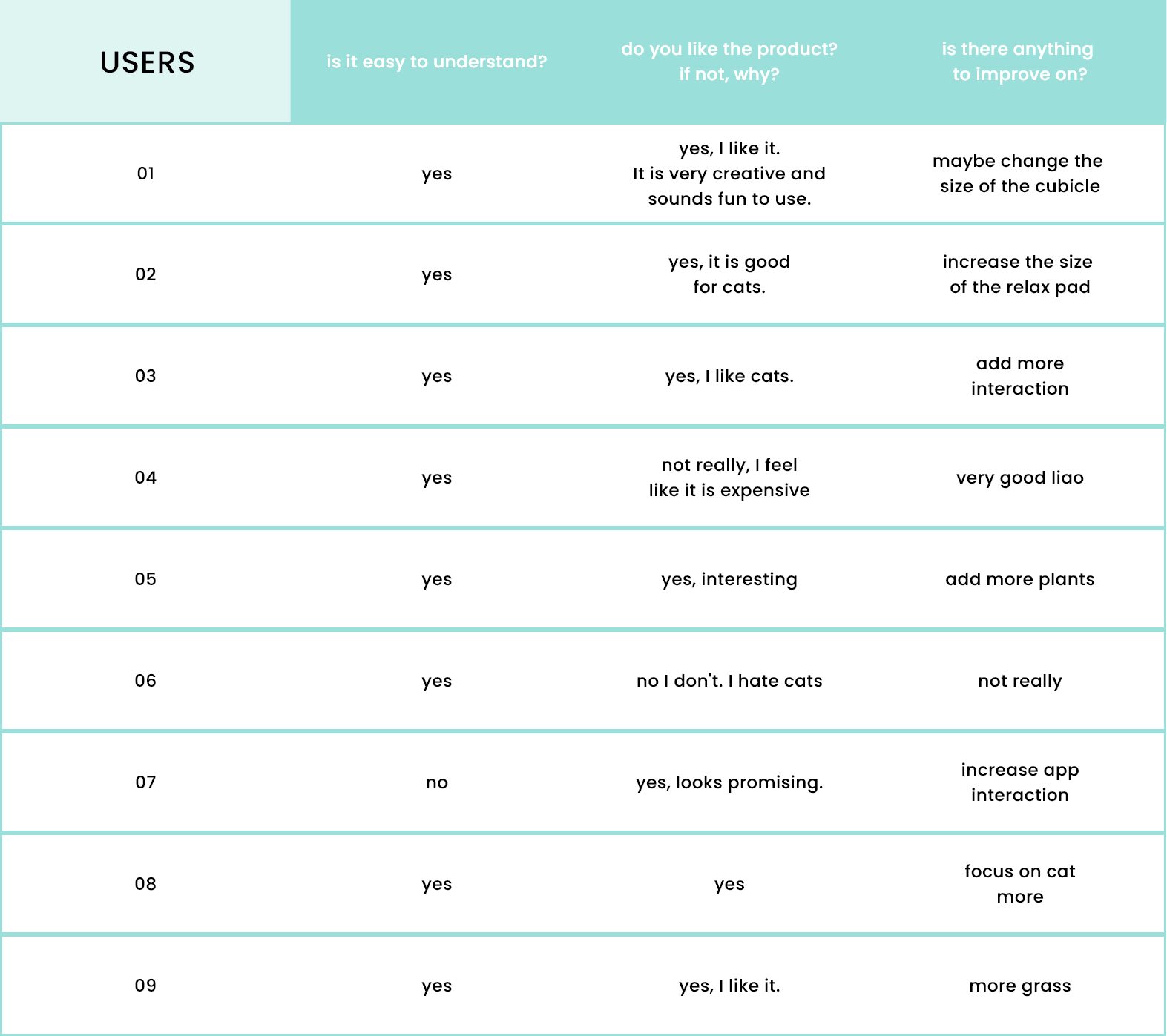 | USERS | is it easy to understand? | do you like the product? if not, why? | is there anything to improve on? |
|---|---|---|---|
| 01 | yes | yes, I like it. It is very creative and sounds fun to use. | maybe change the size of the cubicle |
| 02 | yes | yes, it is good for cats. | increase the size of the relax pad |
| 03 | yes | yes, I like cats. | add more interaction |
| 04 | yes | not really, I feel like it is expensive | very good liao |
| 05 | yes | yes, interesting | add more plants |
| 06 | yes | no I don't. I hate cats | not really |
| 07 | no | yes, looks promising. | increase app interaction |
| 08 | yes | yes | focus on cat more |
| 09 | yes | yes, I like it. | more grass |